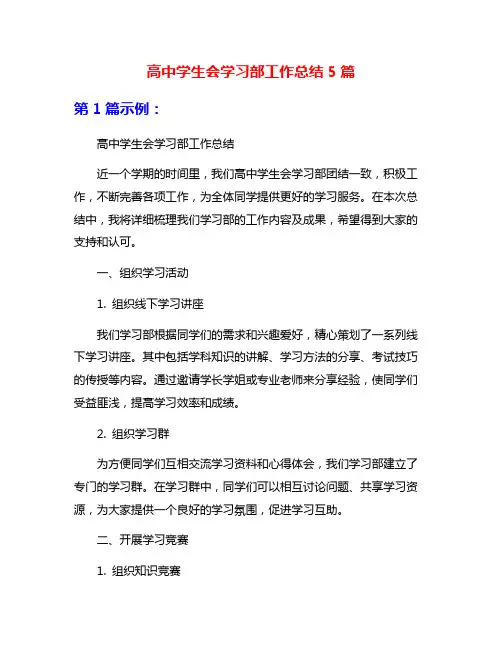 高中学生会学习部工作总结 5 篇

第 1 篇示例：

高中学生会学习部工作总结

近一个学期的时间里，我们高中学生会学习部团结一致，积极工作，不断完善各项工作，为全体同学提供更好的学习服务。在本次总结中，我将详细梳理我们学习部的工作内容及成果，希望得到大家的支持和认可。

一、组织学习活动

1. 组织线下学习讲座

我们学习部根据同学们的需求和兴趣爱好，精心策划了一系列线下学习讲座。其中包括学科知识的讲解、学习方法的分享、考试技巧的传授等内容。通过邀请学长学姐或专业老师来分享经验，使同学们受益匪浅，提高学习效率和成绩。

2. 组织学习群

为方便同学们互相交流学习资料和心得体会，我们学习部建立了专门的学习群。在学习群中，同学们可以相互讨论问题、共享学习资源，为大家提供一个良好的学习氛围，促进学习互助。

二、开展学习竞赛

1. 组织知识竞赛